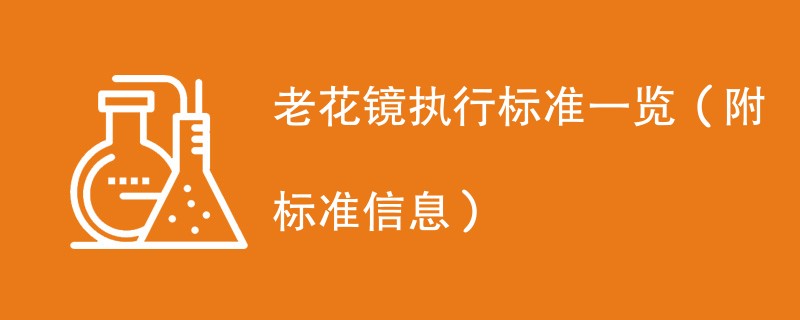 老花镜执行标准一览（附标准信息）